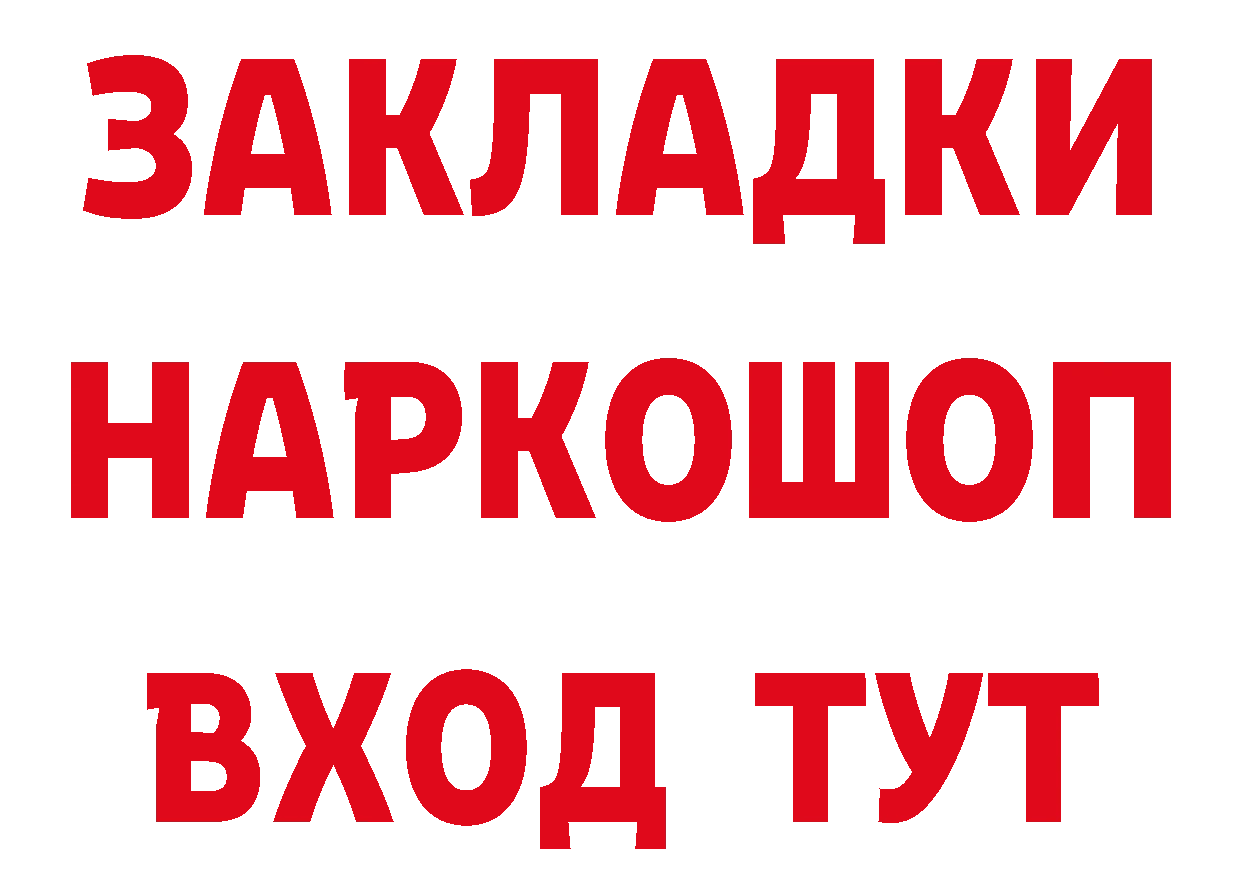 ЗАКЛАДКИ НАРКОШОП ВХОД ТУТ